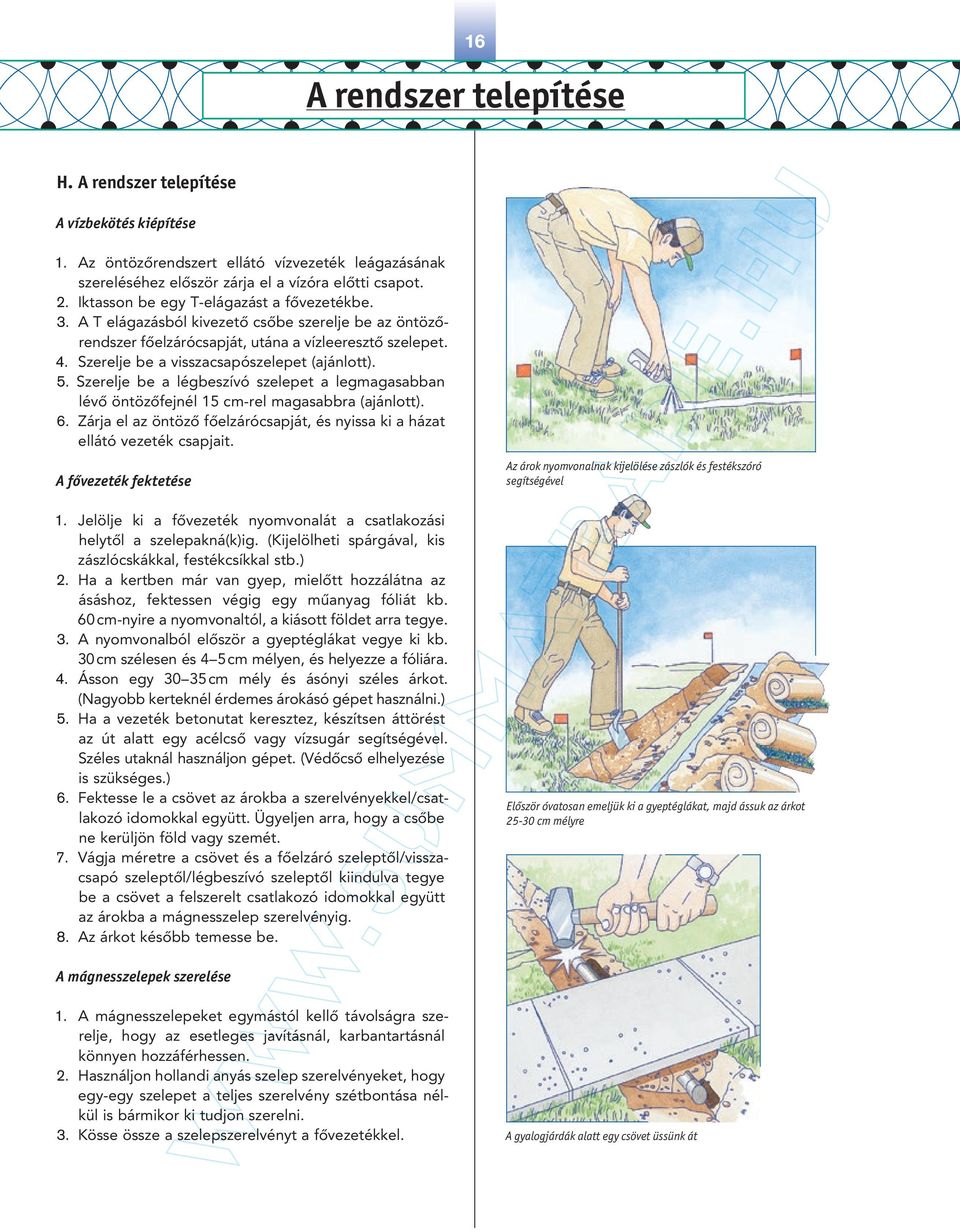 16

A rendszer telepítése

H. A rendszer telepítése

A vízbekötés kiépítése

1. Az öntözőrendszert ellátó vízvezeték leágazásának szereléséhez először zárja el a vízóra előtti csapot.
2. Iktasson be egy T-elágazást a fővezetékbe.
3. A T elágazásból kivezető csőbe szerelje be az öntözőrendszer főelzárócsapját, utána a vízleeresztő szelepet.
4. Szerelje be a visszacsapószelepet (ajánlott).
5. Szerelje be a légbeszívó szelepet a legmagasabban lévő öntözőfejnél 15 cm-rel magasabbra (ajánlott).
6. Zárja el az öntöző főelzárócsapját, és nyissa ki a házat ellátó vezeték csapjait.

A fővezeték fektetése

1. Jelölje ki a fővezeték nyomvonalát a csatlakozási helytől a szelepakná(k)ig. (Kijelölheti spárgával, kis zászlócskákkal, festékcsíkkal stb.)
2. Ha a kertben már van gyep, mielőtt hozzálátna az ásáshoz, fektessen végig egy műanyag fóliát kb. 60 cm-nyire a nyomvonaltól, a kiásott földet arra tegye.
3. A nyomvonalból először a gyeptéglákat vegye ki kb. 30 cm szélesen és 4–5 cm mélyen, és helyezze a fóliára.
4. Ásson egy 30–35 cm mély és ásónyi széles árkot. (Nagyobb kerteknél érdemes árokásó gépet használni.)
5. Ha a vezeték betonutat keresztez, készítsen áttörést az út alatt egy acélcső vagy vízsugár segítségével. Széles utaknál használjon gépet. (Védőcső elhelyezése is szükséges.)
6. Fektesse le a csövet az árokba a szerelvényekkel/csatlakozó idomokkal együtt. Ügyeljen arra, hogy a csőbe ne kerüljön föld vagy szemét.
7. Vágja méretre a csövet és a főelzáró szeleptől/visszacsapó szeleptől/légbeszívó szeleptől kiindulva tegye be a csövet a felszerelt csatlakozó idomokkal együtt az árokba a mágnesszelep szerelvényig.
8. Az árkot később temesse be.

A mágnesszelepek szerelése

1. A mágnesszelepeket egymástól kellő távolságra szerelje, hogy az esetleges javításnál, karbantartásnál könnyen hozzáférhessen.
2. Használjon hollandi anyás szelep szerelvényeket, hogy egy-egy szelepet a teljes szerelvény szétbontása nélkül is bármikor ki tudjon szerelni.
3. Kösse össze a szelepszerelvényt a fővezetékkel.

Az árok nyomvonalnak kijelölése zászlók és festékszóró segítségével

Először óvatosan emeljük ki a gyeptéglákat, majd ássuk az árkot 25-30 cm mélyre

A gyalogjárdák alatt egy csövet üssünk át